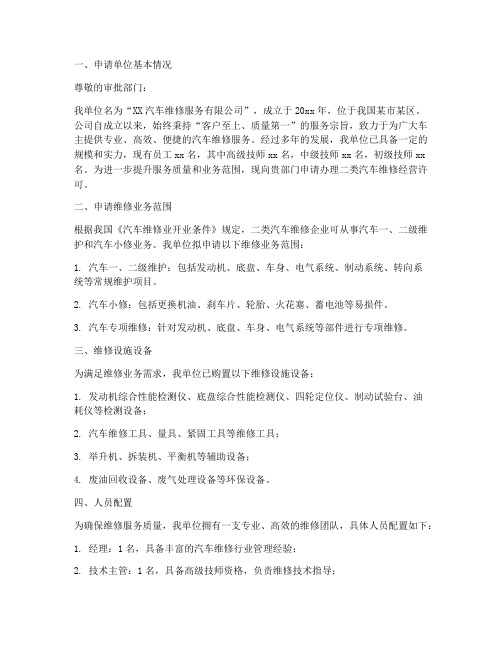 一、申请单位基本情况

尊敬的审批部门：

我单位名为“XX 汽车维修服务有限公司”，成立于 20xx 年，位于我国某市某区。公司自成立以来，始终秉持“客户至上、质量第一”的服务宗旨，致力于为广大车主提供专业、高效、便捷的汽车维修服务。经过多年的发展，我单位已具备一定的规模和实力，现有员工 xx 名，其中高级技师 xx 名，中级技师 xx 名，初级技师 xx 名。为进一步提升服务质量和业务范围，现向贵部门申请办理二类汽车维修经营许可。

二、申请维修业务范围

根据我国《汽车维修业开业条件》规定，二类汽车维修企业可从事汽车一、二级维护和汽车小修业务。我单位拟申请以下维修业务范围：

1. 汽车一、二级维护：包括发动机、底盘、车身、电气系统、制动系统、转向系统等常规维护项目。

2. 汽车小修：包括更换机油、刹车片、轮胎、火花塞、蓄电池等易损件。

3. 汽车专项维修：针对发动机、底盘、车身、电气系统等部件进行专项维修。

三、维修设施设备

为满足维修业务需求，我单位已购置以下维修设施设备：

1. 发动机综合性能检测仪、底盘综合性能检测仪、四轮定位仪、制动试验台、油耗仪等检测设备；

2. 汽车维修工具、量具、紧固工具等维修工具；

3. 举升机、拆装机、平衡机等辅助设备；

4. 废油回收设备、废气处理设备等环保设备。

四、人员配置

为确保维修服务质量，我单位拥有一支专业、高效的维修团队，具体人员配置如下：

1. 经理：1 名，具备丰富的汽车维修行业管理经验；

2. 技术主管：1 名，具备高级技师资格，负责维修技术指导；